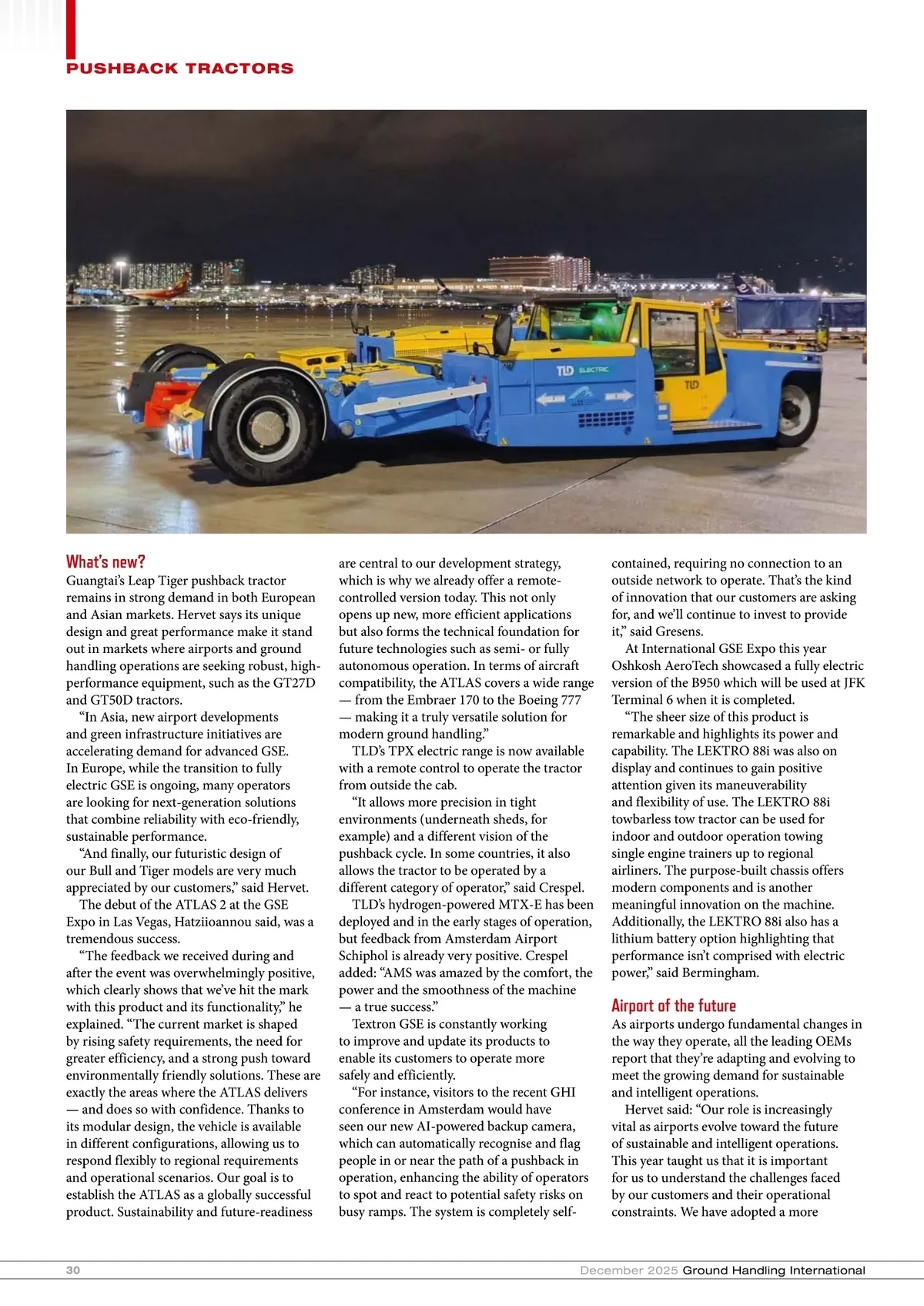 PUSHBACK TRACTORS

TLD ELECTRIC

TLD

What's new?
Guangtai's Leap Tiger pushback tractor remains in strong demand in both European and Asian markets. Hervet says its unique design and great performance make it stand out in markets where airports and ground handling operations are seeking robust, high-performance equipment, such as the GT27D and GT50D tractors.

"In Asia, new airport developments and green infrastructure initiatives are accelerating demand for advanced GSE. In Europe, while the transition to fully electric GSE is ongoing, many operators are looking for next-generation solutions that combine reliability with eco-friendly, sustainable performance.

"And finally, our futuristic design of our Bull and Tiger models are very much appreciated by our customers," said Hervet.

The debut of the ATLAS 2 at the GSE Expo in Las Vegas, Hatziioannou said, was a tremendous success.

"The feedback we received during and after the event was overwhelmingly positive, which clearly shows that we've hit the mark with this product and its functionality," he explained. "The current market is shaped by rising safety requirements, the need for greater efficiency, and a strong push toward environmentally friendly solutions. These are exactly the areas where the ATLAS delivers — and does so with confidence. Thanks to its modular design, the vehicle is available in different configurations, allowing us to respond flexibly to regional requirements and operational scenarios. Our goal is to establish the ATLAS as a globally successful product. Sustainability and future-readiness are central to our development strategy, which is why we already offer a remote-controlled version today. This not only opens up new, more efficient applications but also forms the technical foundation for future technologies such as semi- or fully autonomous operation. In terms of aircraft compatibility, the ATLAS covers a wide range — from the Embraer 170 to the Boeing 777 — making it a truly versatile solution for modern ground handling."

TLD's TPX electric range is now available with a remote control to operate the tractor from outside the cab.

"It allows more precision in tight environments (underneath sheds, for example) and a different vision of the pushback cycle. In some countries, it also allows the tractor to be operated by a different category of operator," said Crespel.

TLD's hydrogen-powered MTX-E has been deployed and in the early stages of operation, but feedback from Amsterdam Airport Schiphol is already very positive. Crespel added: "AMS was amazed by the comfort, the power and the smoothness of the machine — a true success."

Textron GSE is constantly working to improve and update its products to enable its customers to operate more safely and efficiently.

"For instance, visitors to the recent GHI conference in Amsterdam would have seen our new AI-powered backup camera, which can automatically recognise and flag people in or near the path of a pushback in operation, enhancing the ability of operators to spot and react to potential safety risks on busy ramps. The system is completely self-contained, requiring no connection to an outside network to operate. That's the kind of innovation that our customers are asking for, and we'll continue to invest to provide it," said Gresens.

At International GSE Expo this year Oshkosh AeroTech showcased a fully electric version of the B950 which will be used at JFK Terminal 6 when it is completed.

"The sheer size of this product is remarkable and highlights its power and capability. The LEKTRO 88i was also on display and continues to gain positive attention given its maneuverability and flexibility of use. The LEKTRO 88i towbarless tow tractor can be used for indoor and outdoor operation towing single engine trainers up to regional airliners. The purpose-built chassis offers modern components and is another meaningful innovation on the machine. Additionally, the LEKTRO 88i also has a lithium battery option highlighting that performance isn't comprised with electric power," said Bermingham.

Airport of the future
As airports undergo fundamental changes in the way they operate, all the leading OEMs report that they're adapting and evolving to meet the growing demand for sustainable and intelligent operations.

Hervet said: "Our role is increasingly vital as airports evolve toward the future of sustainable and intelligent operations. This year taught us that it is important for us to understand the challenges faced by our customers and their operational constraints. We have adopted a more

30 December 2025 Ground Handling International